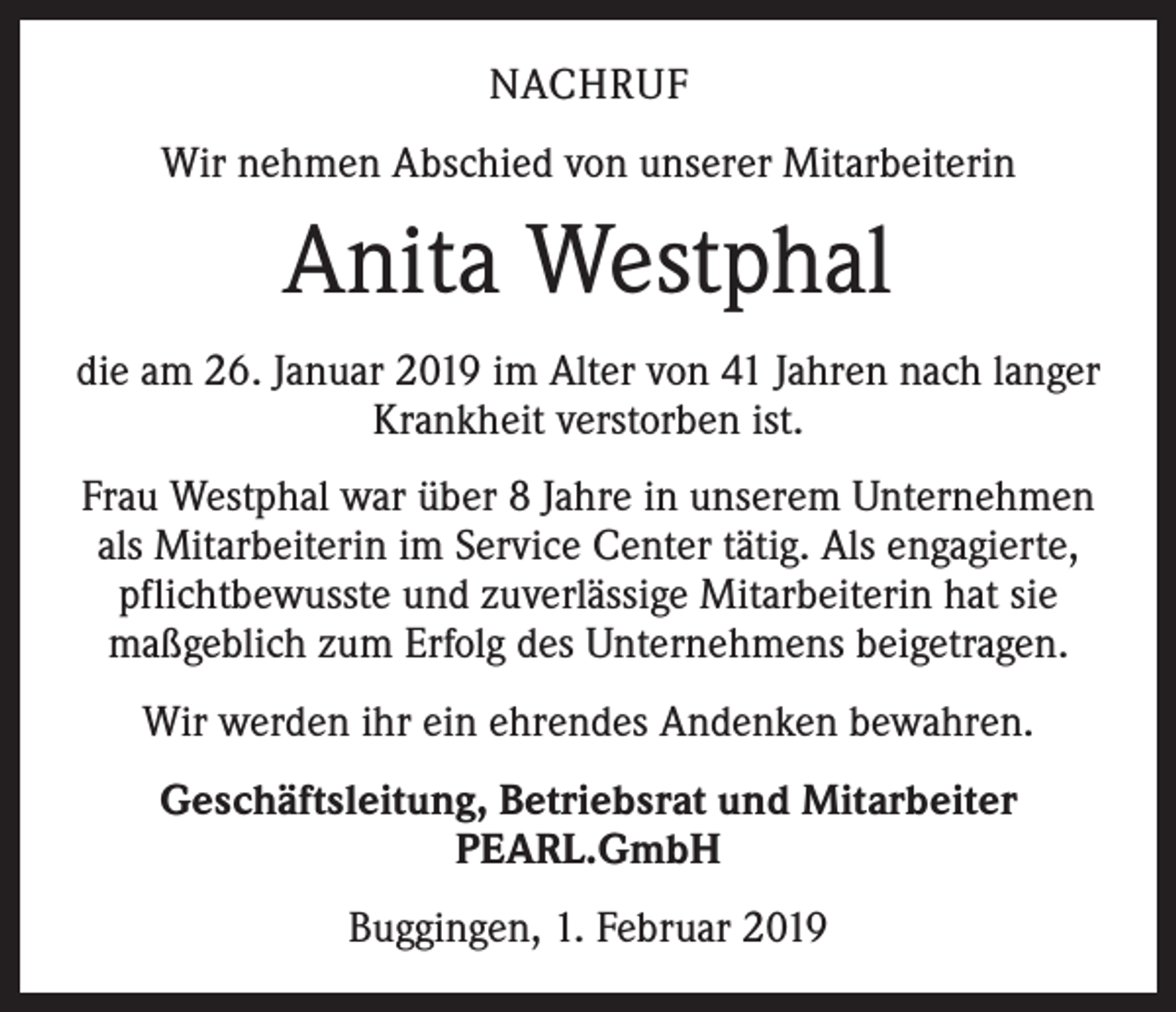 NACHRUF

Wir nehmen Abschied von unserer Mitarbeiterin

Anita Westphal

die am 26. Januar 2019 im Alter von 41 Jahren nach langer Krankheit verstorben ist.

Frau Westphal war über 8 Jahre in unserem Unternehmen als Mitarbeiterin im Service Center tätig. Als engagierte, pflichtbewusste und zuverlässige Mitarbeiterin hat sie maßgeblich zum Erfolg des Unternehmens beigetragen.

Wir werden ihr ein ehrendes Andenken bewahren.

Geschäftsleitung, Betriebsrat und Mitarbeiter
PEARL.GmbH

Buggingen, 1. Februar 2019